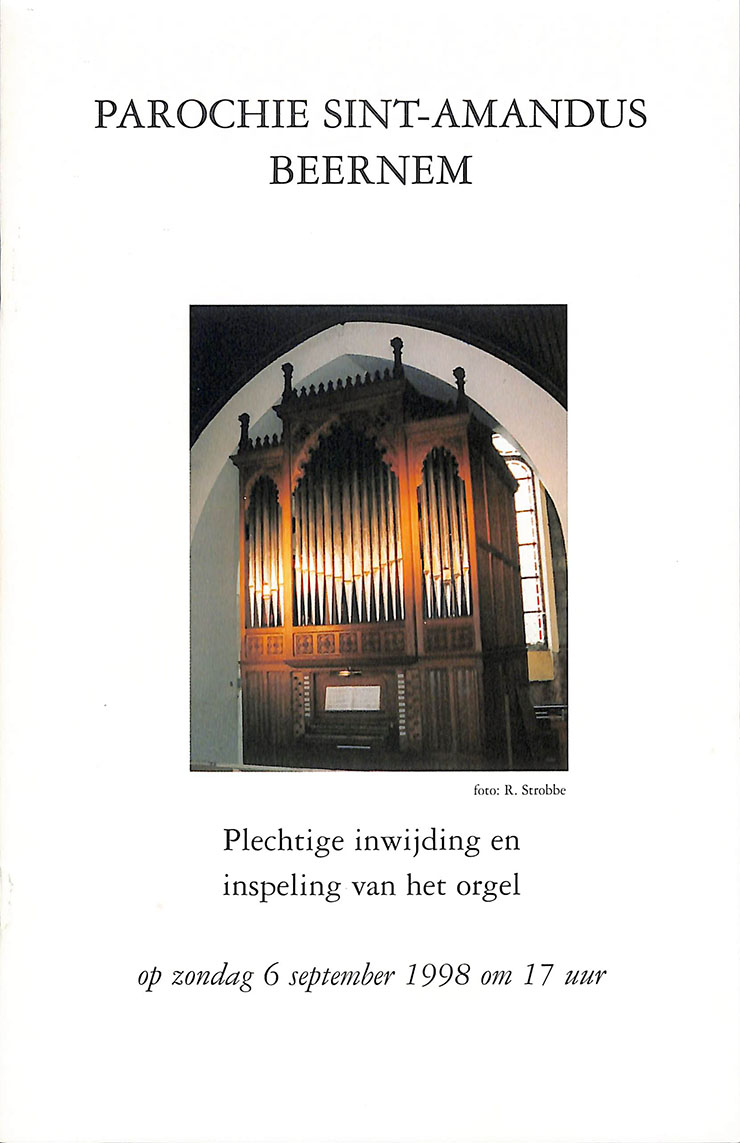 PAROCHIE SINT-AMANDUS
BEERNEM

foto: R. Strobbe

Plechtige inwijding en
inspeling van het orgel

op zondag 6 september 1998 om 17 uur